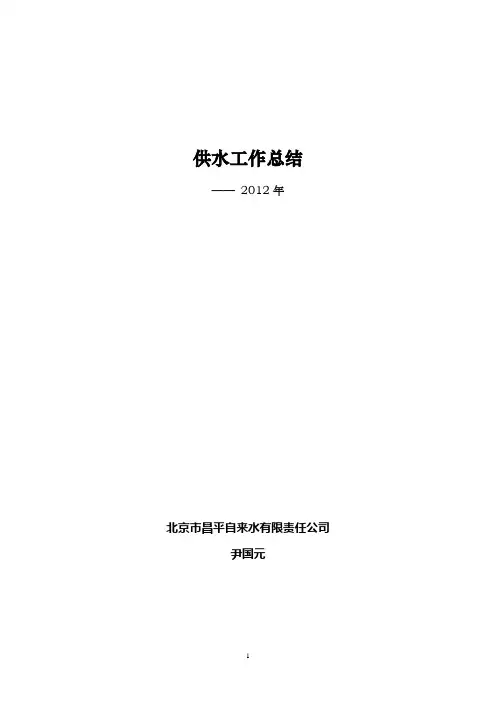 供水工作总结

—— 2012年

北京市昌平自来水有限责任公司

尹国元

1